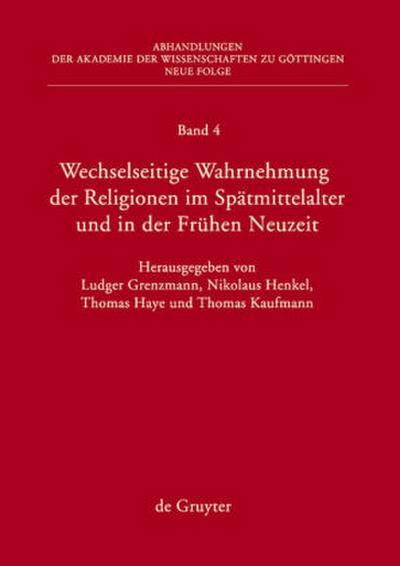 ABHANDLUNGEN
DER AKADEMIE DER WISSENSCHAFTEN ZU GÖTTINGEN
NEUE FOLGE

Band 4

Wechselseitige Wahrnehmung der Religionen im Spätmittelalter und in der Frühen Neuzeit

Herausgegeben von
Ludger Grenzmann, Nikolaus Henkel,
Thomas Haye und Thomas Kaufmann

de Gruyter